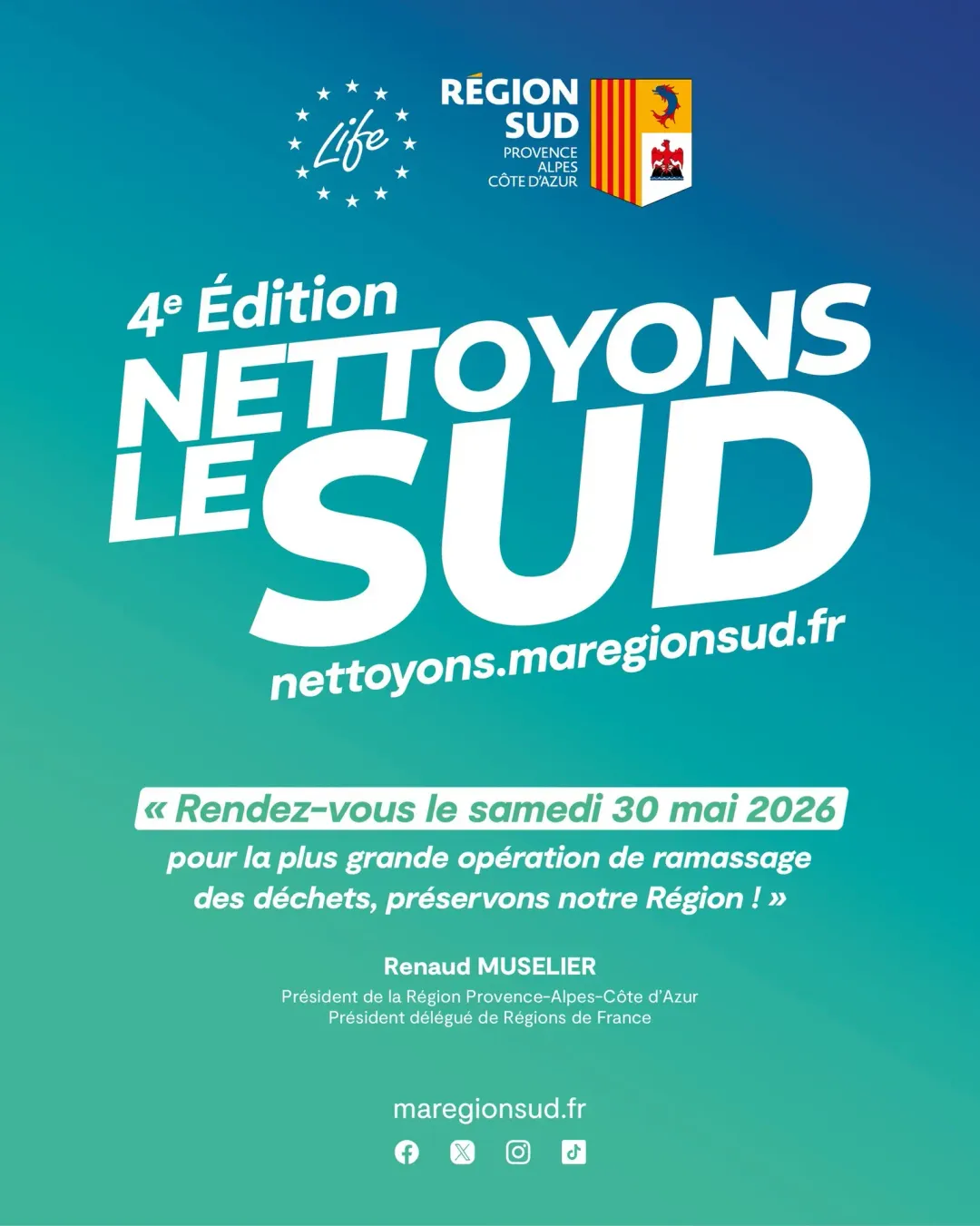 Life

RÉGION
SUD
PROVENCE
ALPES
CÔTE D'AZUR

4e Édition
NETTOYONS
LE SUD
nettoyons.maregionsud.fr

« Rendez-vous le samedi 30 mai 2026 pour la plus grande opération de ramassage des déchets, préservons notre Région ! »

Renaud MUSELIER
Président de la Région Provence-Alpes-Côte d'Azur
Président délégué de Régions de France

maregionsud.fr